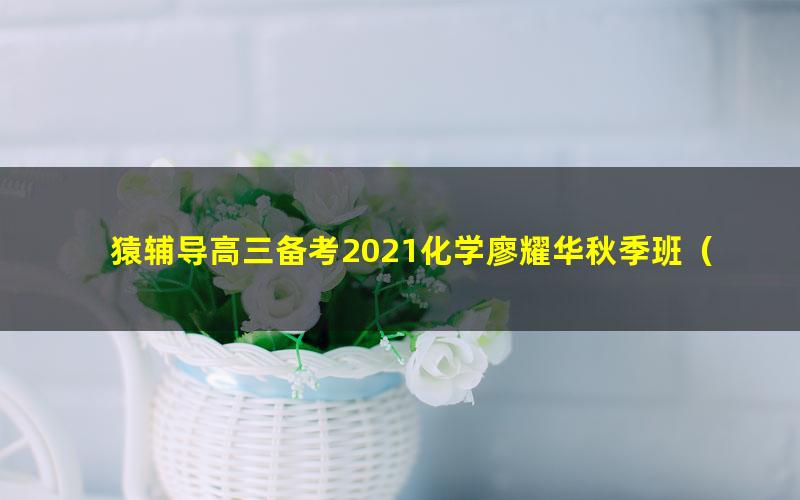 猿辅导高三备考2021化学廖耀华秋季班（